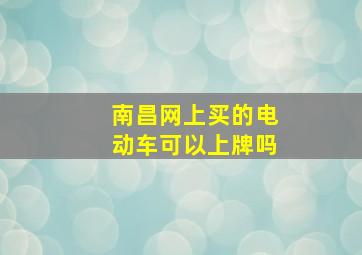 南昌网上买的电动车可以上牌吗